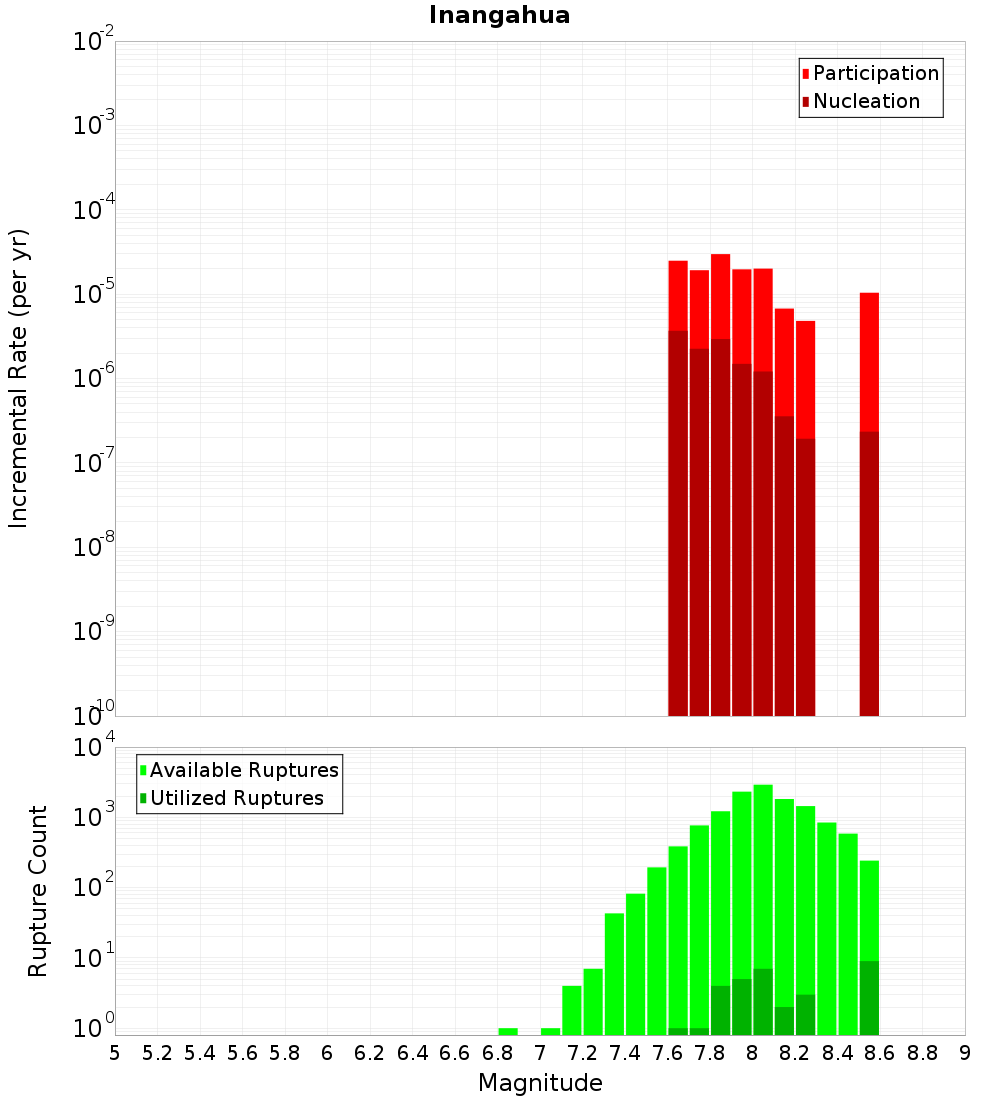 Inangahua

Participation
Nucleation

Incremental Rate (per yr)

$10^{-2}$
$10^{-3}$
$10^{-4}$
$10^{-5}$
$10^{-6}$
$10^{-7}$
$10^{-8}$
$10^{-9}$
$10^{-10}$

Available Ruptures
Utilized Ruptures

Rupture Count

$10^{4}$
$10^{3}$
$10^{2}$
$10^{1}$
$10^{0}$

5 5.2 5.4 5.6 5.8 6 6.2 6.4 6.6 6.8 7 7.2 7.4 7.6 7.8 8 8.2 8.4 8.6 8.8 9

Magnitude